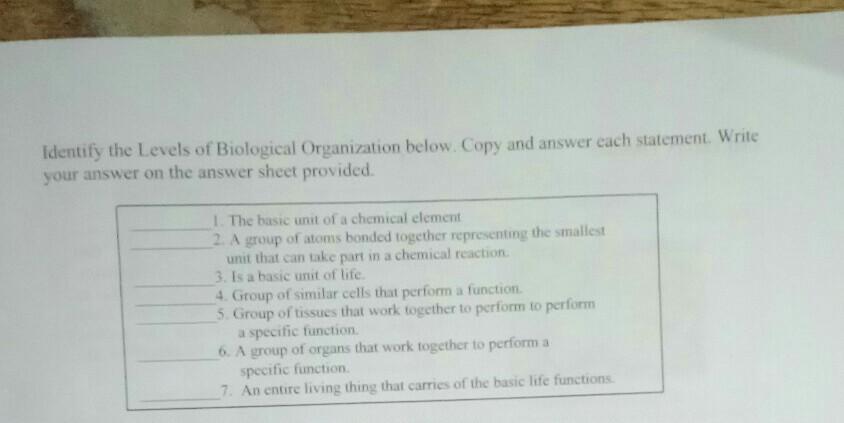 Identify the Levels of Biological Organization below. Copy and answer each statement. Write your answer on the answer sheet provided.

____ 1. The basic unit of a chemical element

____ 2. A group of atoms bonded together representing the smallest unit that can take part in a chemical reaction.

____ 3. Is a basic unit of life.

____ 4. Group of similar cells that perform a function.

____ 5. Group of tissues that work together to perform to perform a specific function.

____ 6. A group of organs that work together to perform a specific function.

____ 7. An entire living thing that carries of the basic life functions.